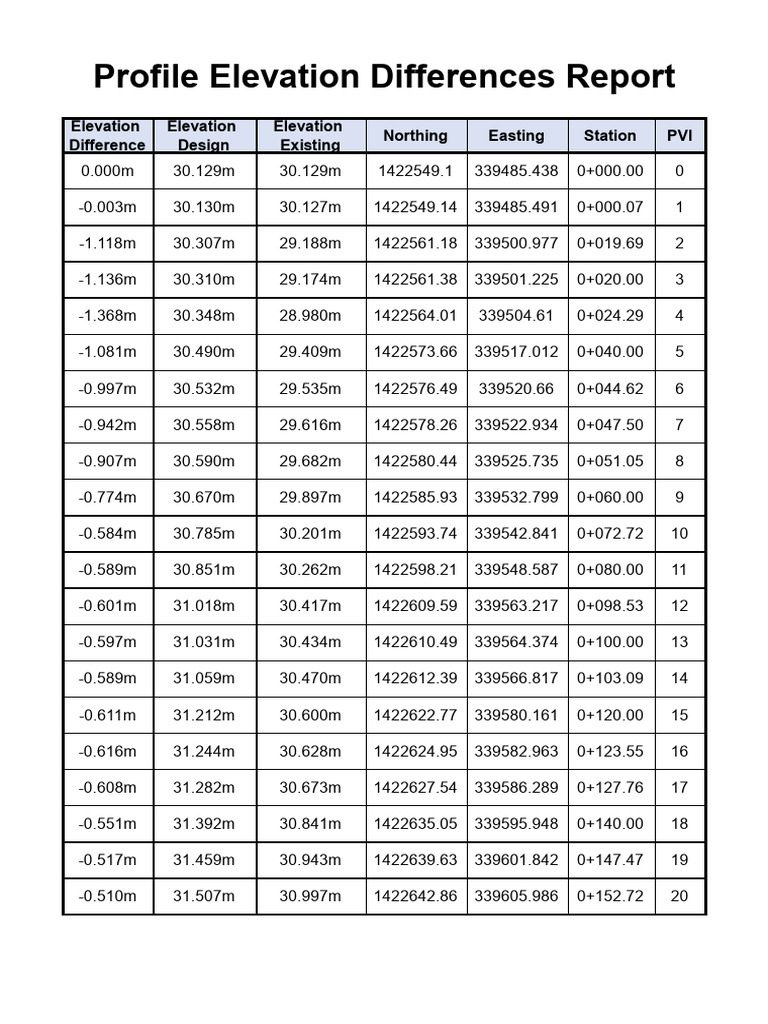 Profile Elevation Differences Report

| Elevation Difference | Elevation Design | Elevation Existing | Northing | Easting | Station | PVI |
|---|---|---|---|---|---|---|
| 0.000m | 30.129m | 30.129m | 1422549.1 | 339485.438 | 0+000.00 | 0 |
| -0.003m | 30.130m | 30.127m | 1422549.14 | 339485.491 | 0+000.07 | 1 |
| -1.118m | 30.307m | 29.188m | 1422561.18 | 339500.977 | 0+019.69 | 2 |
| -1.136m | 30.310m | 29.174m | 1422561.38 | 339501.225 | 0+020.00 | 3 |
| -1.368m | 30.348m | 28.980m | 1422564.01 | 339504.61 | 0+024.29 | 4 |
| -1.081m | 30.490m | 29.409m | 1422573.66 | 339517.012 | 0+040.00 | 5 |
| -0.997m | 30.532m | 29.535m | 1422576.49 | 339520.66 | 0+044.62 | 6 |
| -0.942m | 30.558m | 29.616m | 1422578.26 | 339522.934 | 0+047.50 | 7 |
| -0.907m | 30.590m | 29.682m | 1422580.44 | 339525.735 | 0+051.05 | 8 |
| -0.774m | 30.670m | 29.897m | 1422585.93 | 339532.799 | 0+060.00 | 9 |
| -0.584m | 30.785m | 30.201m | 1422593.74 | 339542.841 | 0+072.72 | 10 |
| -0.589m | 30.851m | 30.262m | 1422598.21 | 339548.587 | 0+080.00 | 11 |
| -0.601m | 31.018m | 30.417m | 1422609.59 | 339563.217 | 0+098.53 | 12 |
| -0.597m | 31.031m | 30.434m | 1422610.49 | 339564.374 | 0+100.00 | 13 |
| -0.589m | 31.059m | 30.470m | 1422612.39 | 339566.817 | 0+103.09 | 14 |
| -0.611m | 31.212m | 30.600m | 1422622.77 | 339580.161 | 0+120.00 | 15 |
| -0.616m | 31.244m | 30.628m | 1422624.95 | 339582.963 | 0+123.55 | 16 |
| -0.608m | 31.282m | 30.673m | 1422627.54 | 339586.289 | 0+127.76 | 17 |
| -0.551m | 31.392m | 30.841m | 1422635.05 | 339595.948 | 0+140.00 | 18 |
| -0.517m | 31.459m | 30.943m | 1422639.63 | 339601.842 | 0+147.47 | 19 |
| -0.510m | 31.507m | 30.997m | 1422642.86 | 339605.986 | 0+152.72 | 20 |